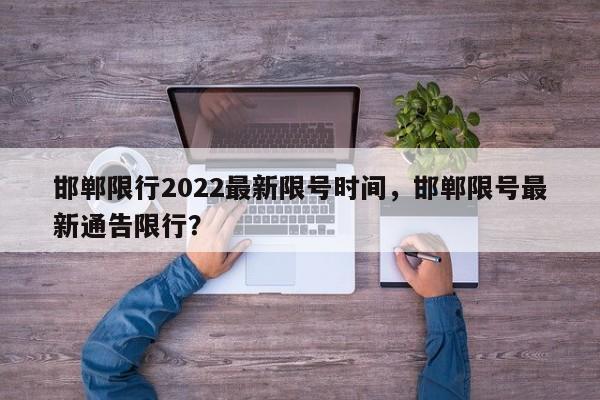 邯郸限行2022最新限号时间，邯郸限号最新通告限行?